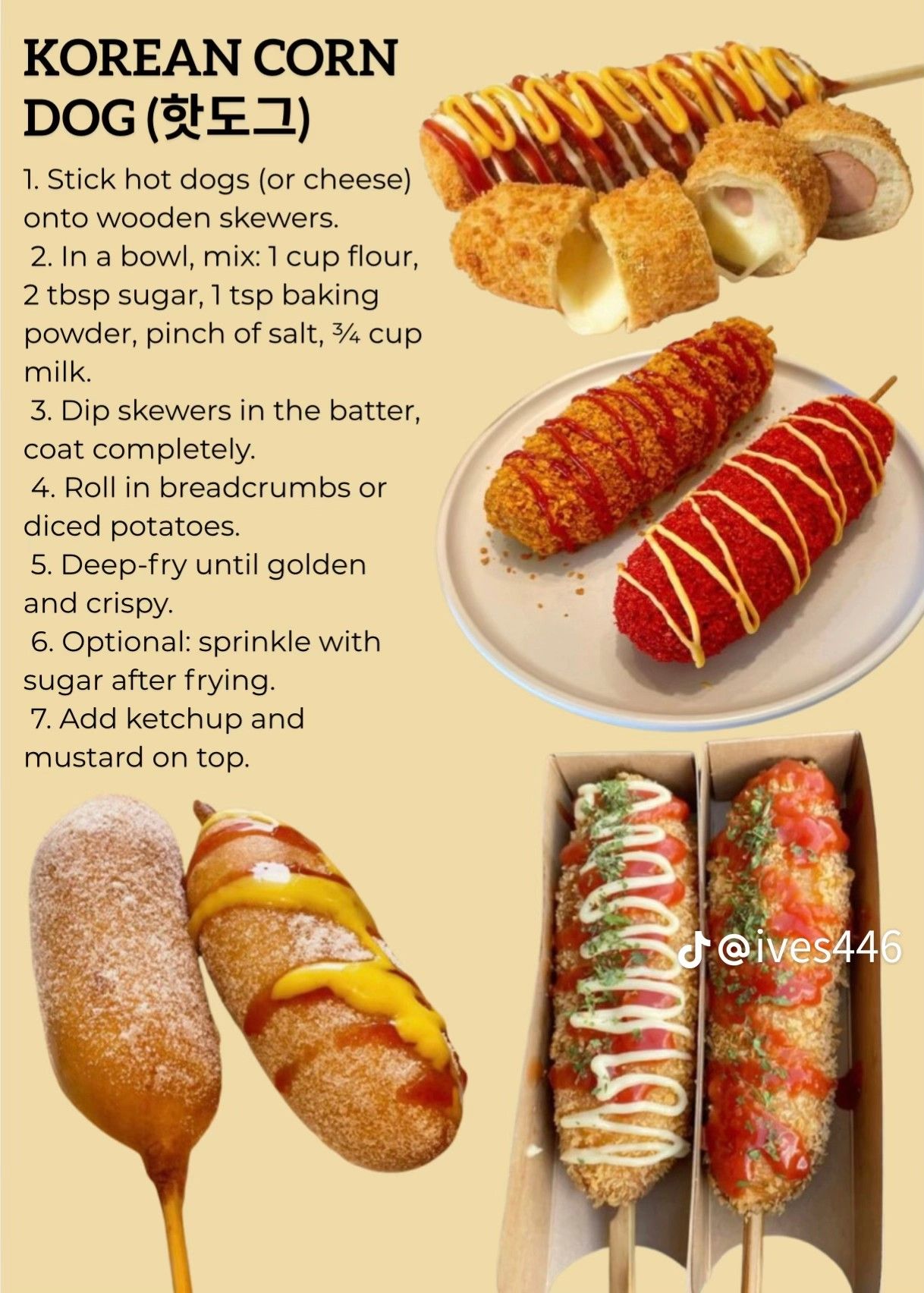 KOREAN CORN DOG (핫도그)

1. Stick hot dogs (or cheese) onto wooden skewers.

2. In a bowl, mix: 1 cup flour, 2 tbsp sugar, 1 tsp baking powder, pinch of salt, ¾ cup milk.

3. Dip skewers in the batter, coat completely.

4. Roll in breadcrumbs or diced potatoes.

5. Deep-fry until golden and crispy.

6. Optional: sprinkle with sugar after frying.

7. Add ketchup and mustard on top.

@ives446